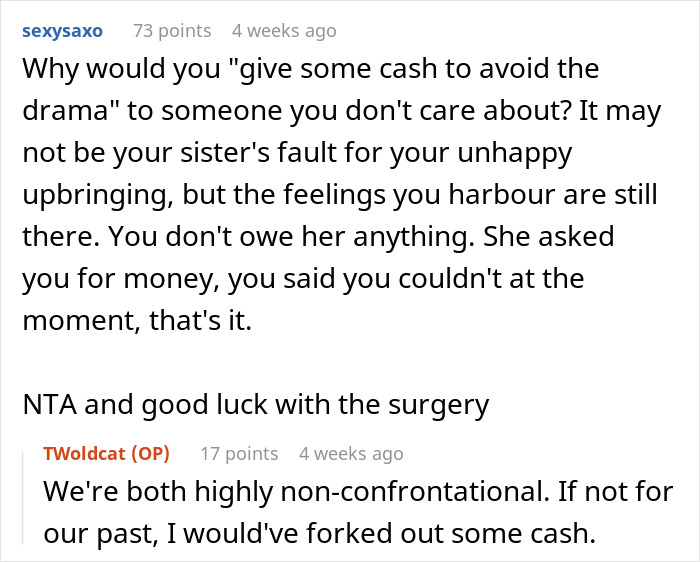 sexysaxo 73 points 4 weeks ago

Why would you "give some cash to avoid the drama" to someone you don't care about? It may not be your sister's fault for your unhappy upbringing, but the feelings you harbour are still there. You don't owe her anything. She asked you for money, you said you couldn't at the moment, that's it.

NTA and good luck with the surgery

TWoldcat (OP) 17 points 4 weeks ago

We're both highly non-confrontational. If not for our past, I would've forked out some cash.